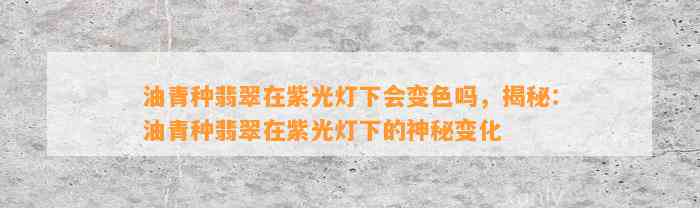 油青种翡翠在紫光灯下会变色吗，揭秘：油青种翡翠在紫光灯下的神秘变化